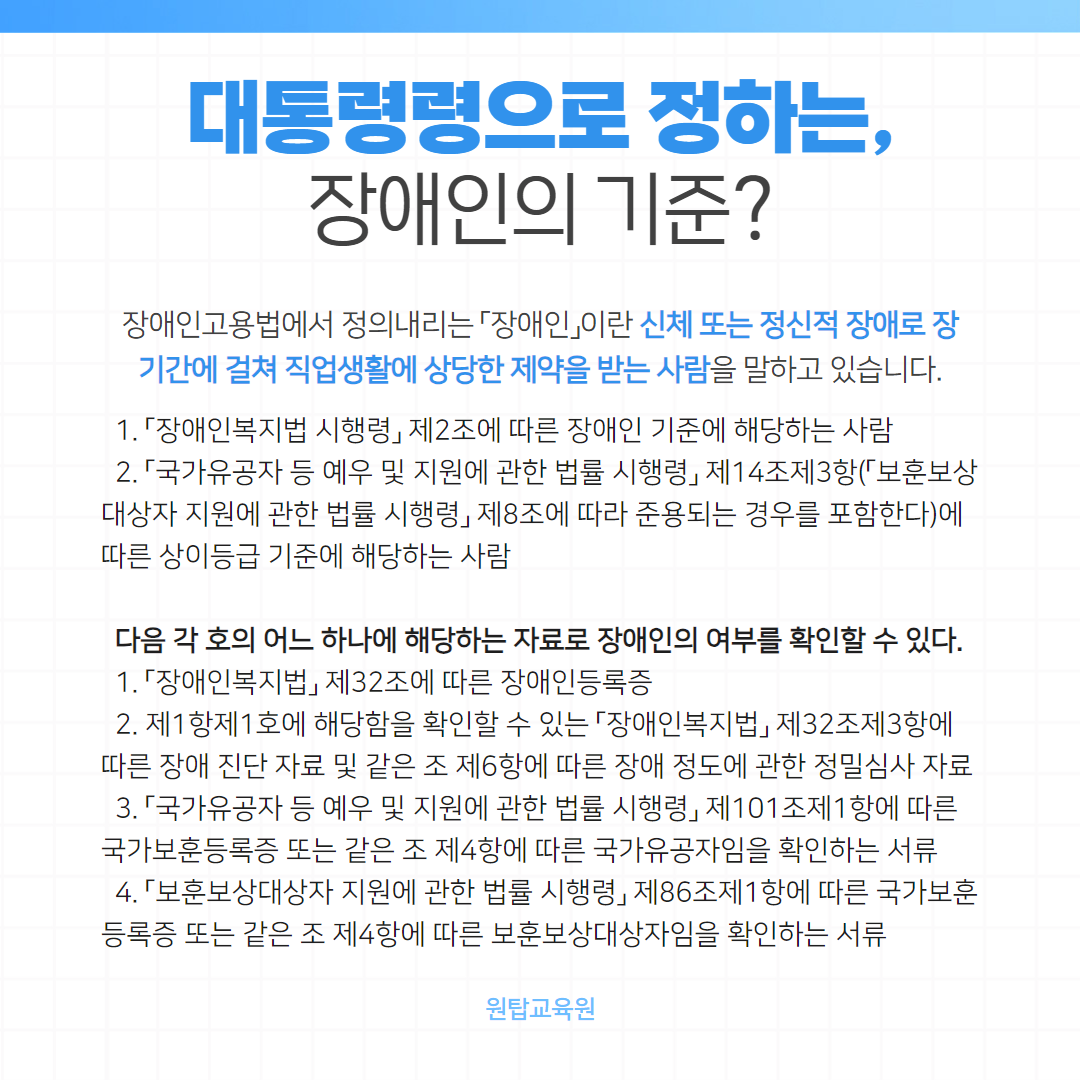 대통령령으로 정하는,
장애인의 기준?

장애인고용법에서 정의내리는 「장애인」이란 신체 또는 정신적 장애로 장기간에 걸쳐 직업생활에 상당한 제약을 받는 사람을 말하고 있습니다.

1. 「장애인복지법 시행령」 제2조에 따른 장애인 기준에 해당하는 사람
2. 「국가유공자 등 예우 및 지원에 관한 법률 시행령」 제14조제3항(「보훈보상대상자 지원에 관한 법률 시행령」 제8조에 따라 준용되는 경우를 포함한다)에 따른 상이등급 기준에 해당하는 사람

다음 각 호의 어느 하나에 해당하는 자료로 장애인의 여부를 확인할 수 있다.
1. 「장애인복지법」 제32조에 따른 장애인등록증
2. 제1항제1호에 해당함을 확인할 수 있는 「장애인복지법」 제32조제3항에 따른 장애 진단 자료 및 같은 조 제6항에 따른 장애 정도에 관한 정밀심사 자료
3. 「국가유공자 등 예우 및 지원에 관한 법률 시행령」 제101조제1항에 따른 국가보훈등록증 또는 같은 조 제4항에 따른 국가유공자임을 확인하는 서류
4. 「보훈보상대상자 지원에 관한 법률 시행령」 제86조제1항에 따른 국가보훈등록증 또는 같은 조 제4항에 따른 보훈보상대상자임을 확인하는 서류

원탑교육원